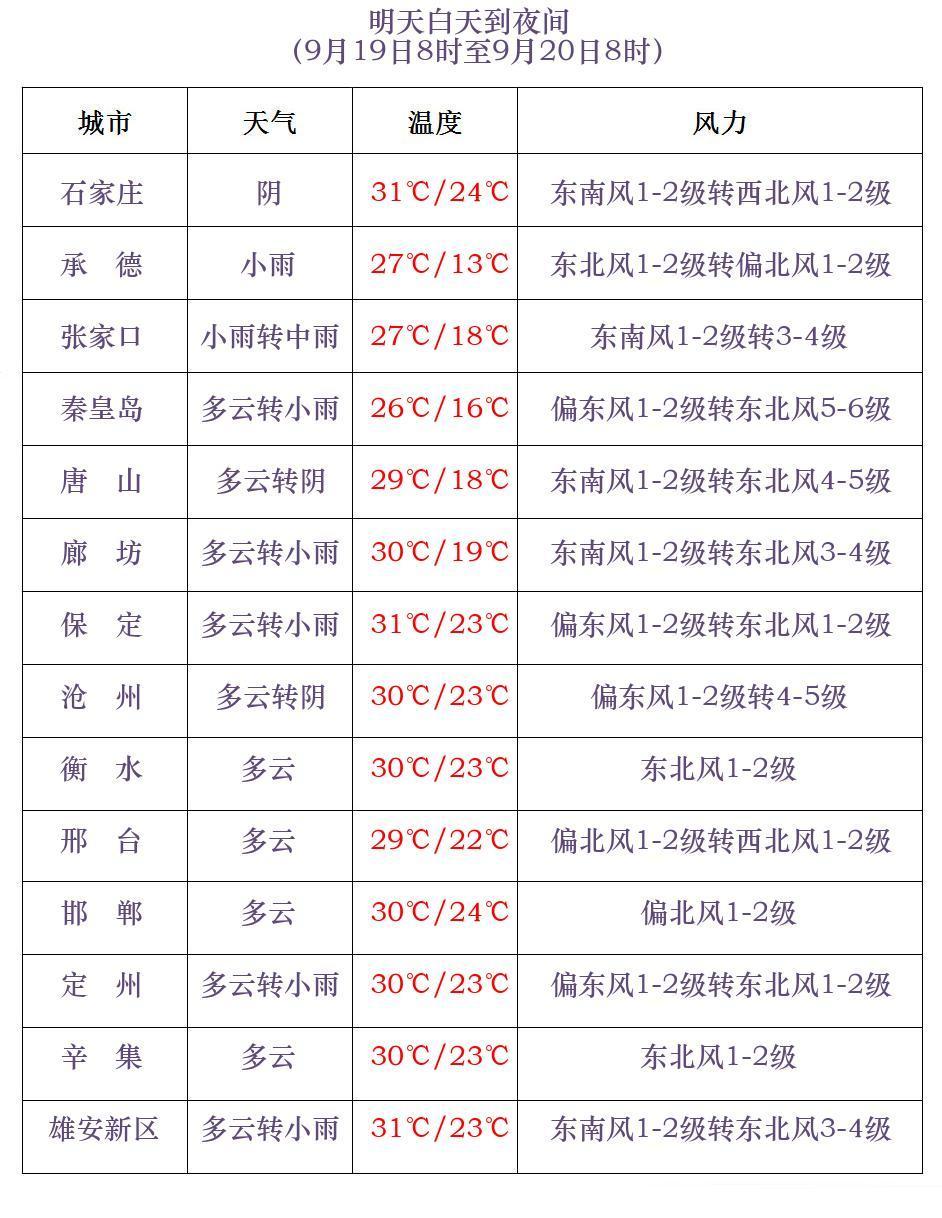 明天白天到夜间
(9月19日8时至9月20日8时)

| 城市 | 天气 | 温度 | 风力 |
|---|---|---|---|
| 石家庄 | 阴 | 31℃/24℃ | 东南风1-2级转西北风1-2级 |
| 承　德 | 小雨 | 27℃/13℃ | 东北风1-2级转偏北风1-2级 |
| 张家口 | 小雨转中雨 | 27℃/18℃ | 东南风1-2级转3-4级 |
| 秦皇岛 | 多云转小雨 | 26℃/16℃ | 偏东风1-2级转东北风5-6级 |
| 唐　山 | 多云转阴 | 29℃/18℃ | 东南风1-2级转东北风4-5级 |
| 廊　坊 | 多云转小雨 | 30℃/19℃ | 东南风1-2级转东北风3-4级 |
| 保　定 | 多云转小雨 | 31℃/23℃ | 偏东风1-2级转东北风1-2级 |
| 沧　州 | 多云转阴 | 30℃/23℃ | 偏东风1-2级转4-5级 |
| 衡　水 | 多云 | 30℃/23℃ | 东北风1-2级 |
| 邢　台 | 多云 | 29℃/22℃ | 偏北风1-2级转西北风1-2级 |
| 邯　郸 | 多云 | 30℃/24℃ | 偏北风1-2级 |
| 定　州 | 多云转小雨 | 30℃/23℃ | 偏东风1-2级转东北风1-2级 |
| 辛　集 | 多云 | 30℃/23℃ | 东北风1-2级 |
| 雄安新区 | 多云转小雨 | 31℃/23℃ | 东南风1-2级转东北风3-4级 |